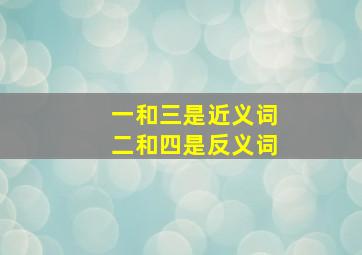 一和三是近义词
二和四是反义词